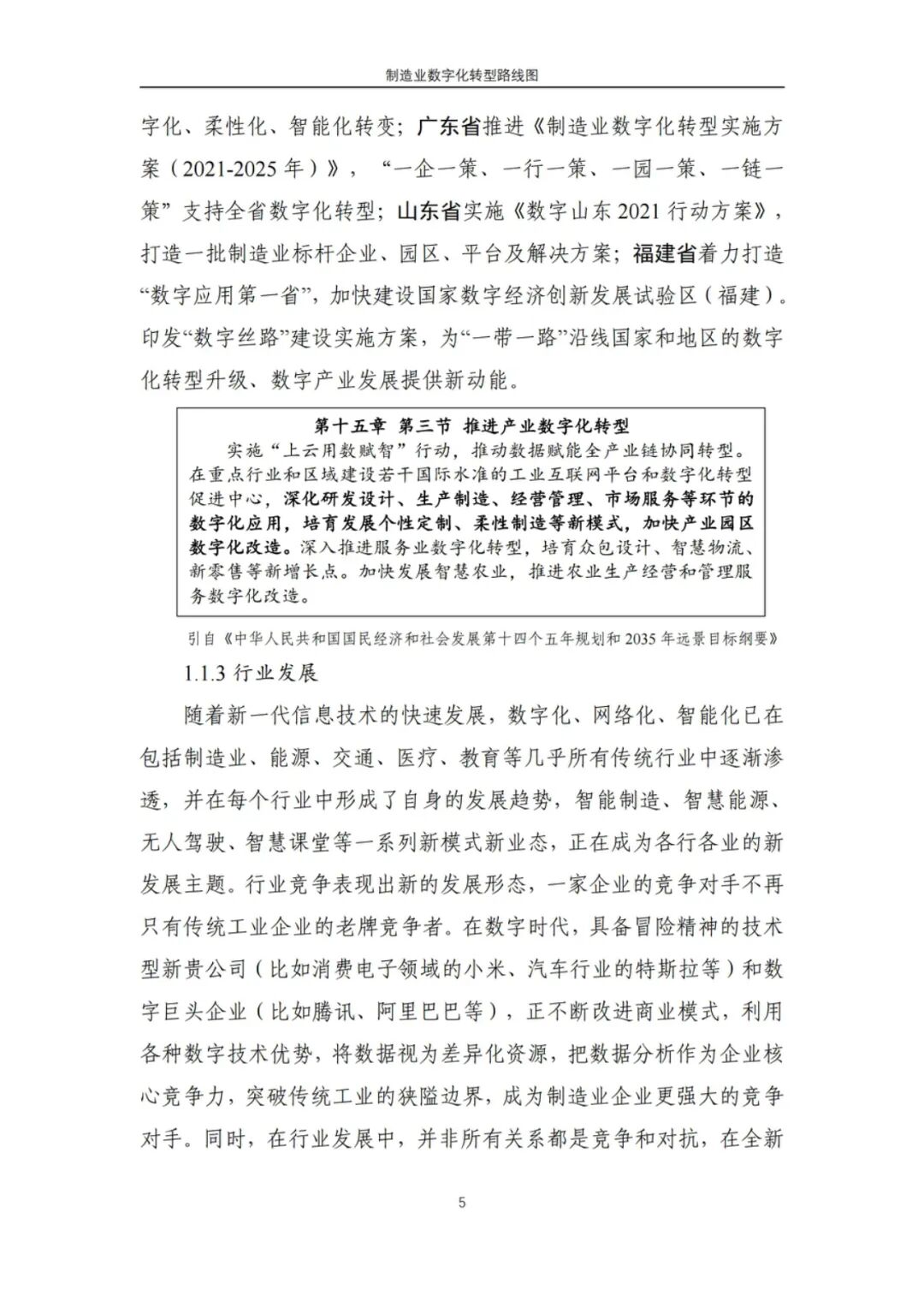 制造业数字化转型路线图

字化、柔性化、智能化转变；广东省推进《制造业数字化转型实施方案（2021-2025 年）》，“一企一策、一行一策、一园一策、一链一策”支持全省数字化转型；山东省实施《数字山东 2021 行动方案》，打造一批制造业标杆企业、园区、平台及解决方案；福建省着力打造“数字应用第一省”，加快建设国家数字经济创新发展试验区（福建）。印发“数字丝路”建设实施方案，为“一带一路”沿线国家和地区的数字化转型升级、数字产业发展提供新动能。

第十五章 第三节 推进产业数字化转型
实施“上云用数赋智”行动，推动数据赋能全产业链协同转型。在重点行业和区域建设若干国际水准的工业互联网平台和数字化转型促进中心，深化研发设计、生产制造、经营管理、市场服务等环节的数字化应用，培育发展个性定制、柔性制造等新模式，加快产业园区数字化改造。深入推进服务业数字化转型，培育众包设计、智慧物流、新零售等新增长点。加快发展智慧农业，推进农业生产经营和管理服务数字化改造。

引自《中华人民共和国国民经济和社会发展第十四个五年规划和 2035 年远景目标纲要》

1.1.3 行业发展

随着新一代信息技术的快速发展，数字化、网络化、智能化已在包括制造业、能源、交通、医疗、教育等几乎所有传统行业中逐渐渗透，并在每个行业中形成了自身的发展趋势，智能制造、智慧能源、无人驾驶、智慧课堂等一系列新模式新业态，正在成为各行各业的新发展主题。行业竞争表现出新的发展形态，一家企业的竞争对手不再只有传统工业企业的老牌竞争者。在数字时代，具备冒险精神的技术型新贵公司（比如消费电子领域的小米、汽车行业的特斯拉等）和数字巨头企业（比如腾讯、阿里巴巴等），正不断改进商业模式，利用各种数字技术优势，将数据视为差异化资源，把数据分析作为企业核心竞争力，突破传统工业的狭隘边界，成为制造业企业更强大的竞争对手。同时，在行业发展中，并非所有关系都是竞争和对抗，在全新

5